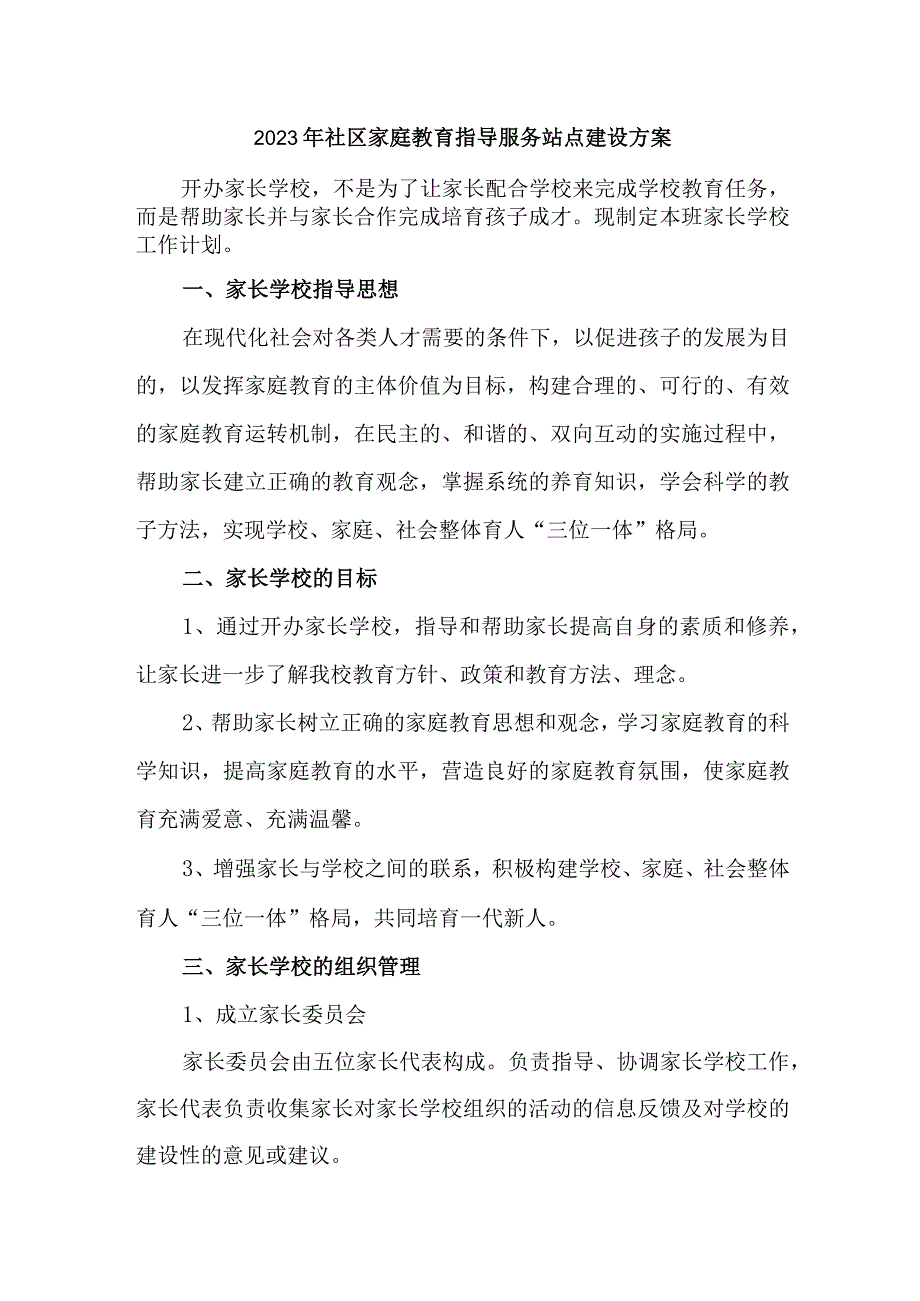 2023年社区家庭教育指导服务站点建设方案

开办家长学校，不是为了让家长配合学校来完成学校教育任务，而是帮助家长并与家长合作完成培育孩子成才。现制定本班家长学校工作计划。

一、家长学校指导思想

在现代化社会对各类人才需要的条件下，以促进孩子的发展为目的，以发挥家庭教育的主体价值为目标，构建合理的、可行的、有效的家庭教育运转机制，在民主的、和谐的、双向互动的实施过程中，帮助家长建立正确的教育观念，掌握系统的养育知识，学会科学的教子方法，实现学校、家庭、社会整体育人“三位一体”格局。

二、家长学校的目标

1、通过开办家长学校，指导和帮助家长提高自身的素质和修养，让家长进一步了解我校教育方针、政策和教育方法、理念。

2、帮助家长树立正确的家庭教育思想和观念，学习家庭教育的科学知识，提高家庭教育的水平，营造良好的家庭教育氛围，使家庭教育充满爱意、充满温馨。

3、增强家长与学校之间的联系，积极构建学校、家庭、社会整体育人“三位一体”格局，共同培育一代新人。

三、家长学校的组织管理

1、成立家长委员会

家长委员会由五位家长代表构成。负责指导、协调家长学校工作，家长代表负责收集家长对家长学校组织的活动的信息反馈及对学校的建设性的意见或建议。